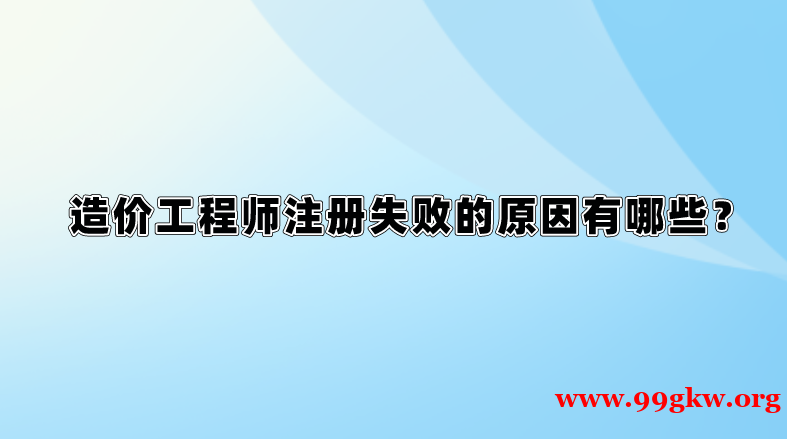 造价工程师注册失败的原因有哪些？

www.99gkw.org